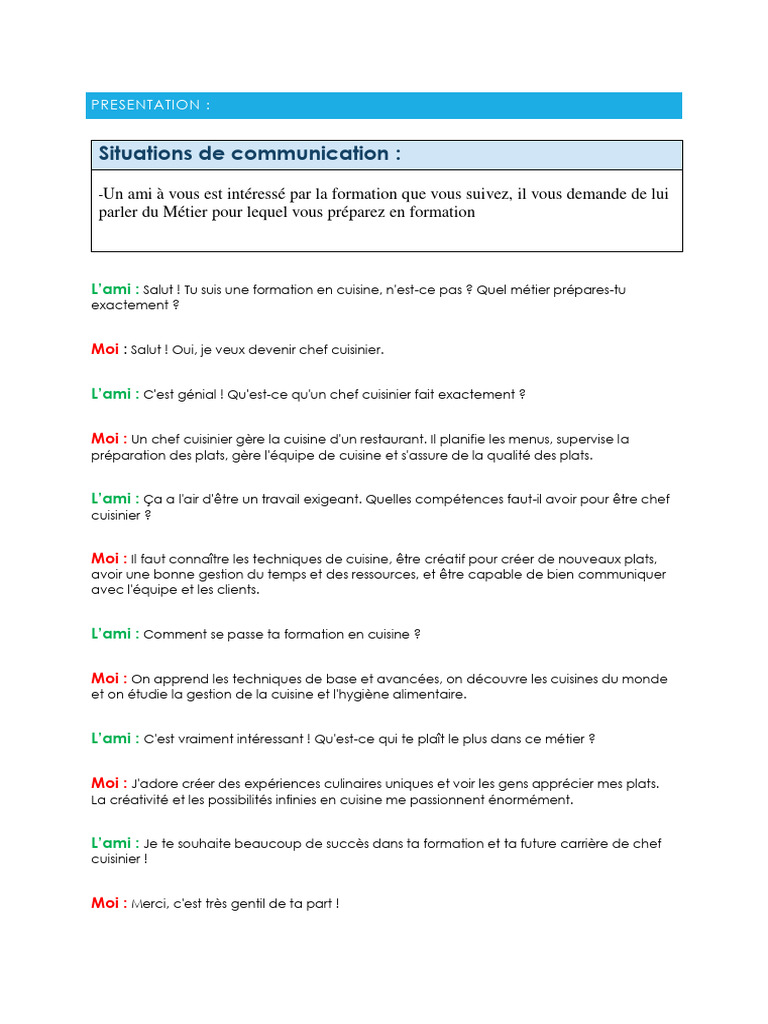 PRESENTATION :

Situations de communication :

-Un ami à vous est intéressé par la formation que vous suivez, il vous demande de lui parler du Métier pour lequel vous préparez en formation

L'ami : Salut ! Tu suis une formation en cuisine, n'est-ce pas ? Quel métier prépares-tu exactement ?

Moi : Salut ! Oui, je veux devenir chef cuisinier.

L'ami : C'est génial ! Qu'est-ce qu'un chef cuisinier fait exactement ?

Moi : Un chef cuisinier gère la cuisine d'un restaurant. Il planifie les menus, supervise la préparation des plats, gère l'équipe de cuisine et s'assure de la qualité des plats.

L'ami : Ça a l'air d'être un travail exigeant. Quelles compétences faut-il avoir pour être chef cuisinier ?

Moi : Il faut connaître les techniques de cuisine, être créatif pour créer de nouveaux plats, avoir une bonne gestion du temps et des ressources, et être capable de bien communiquer avec l'équipe et les clients.

L'ami : Comment se passe ta formation en cuisine ?

Moi : On apprend les techniques de base et avancées, on découvre les cuisines du monde et on étudie la gestion de la cuisine et l'hygiène alimentaire.

L'ami : C'est vraiment intéressant ! Qu'est-ce qui te plaît le plus dans ce métier ?

Moi : J'adore créer des expériences culinaires uniques et voir les gens apprécier mes plats. La créativité et les possibilités infinies en cuisine me passionnent énormément.

L'ami : Je te souhaite beaucoup de succès dans ta formation et ta future carrière de chef cuisinier !

Moi : Merci, c'est très gentil de ta part !